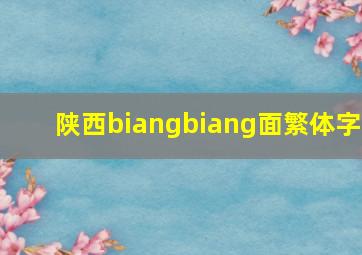 陕西biangbiang面繁体字